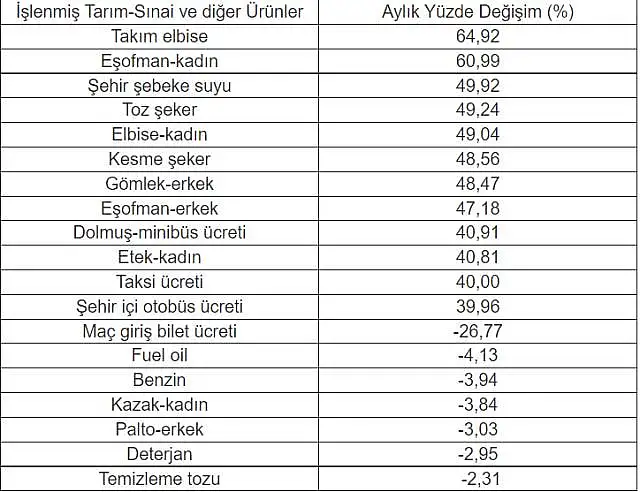 | İşlenmiş Tarım-Sınai ve diğer Ürünler | Aylık Yüzde Değişim (%) |
|---|---|
| Takım elbise | 64,92 |
| Eşofman-kadın | 60,99 |
| Şehir şebeke suyu | 49,92 |
| Toz şeker | 49,24 |
| Elbise-kadın | 49,04 |
| Kesme şeker | 48,56 |
| Gömlek-erkek | 48,47 |
| Eşofman-erkek | 47,18 |
| Dolmuş-minibüs ücreti | 40,91 |
| Etek-kadın | 40,81 |
| Taksi ücreti | 40,00 |
| Şehir içi otobüs ücreti | 39,96 |
| Maç giriş bilet ücreti | -26,77 |
| Fuel oil | -4,13 |
| Benzin | -3,94 |
| Kazak-kadın | -3,84 |
| Palto-erkek | -3,03 |
| Deterjan | -2,95 |
| Temizleme tozu | -2,31 |